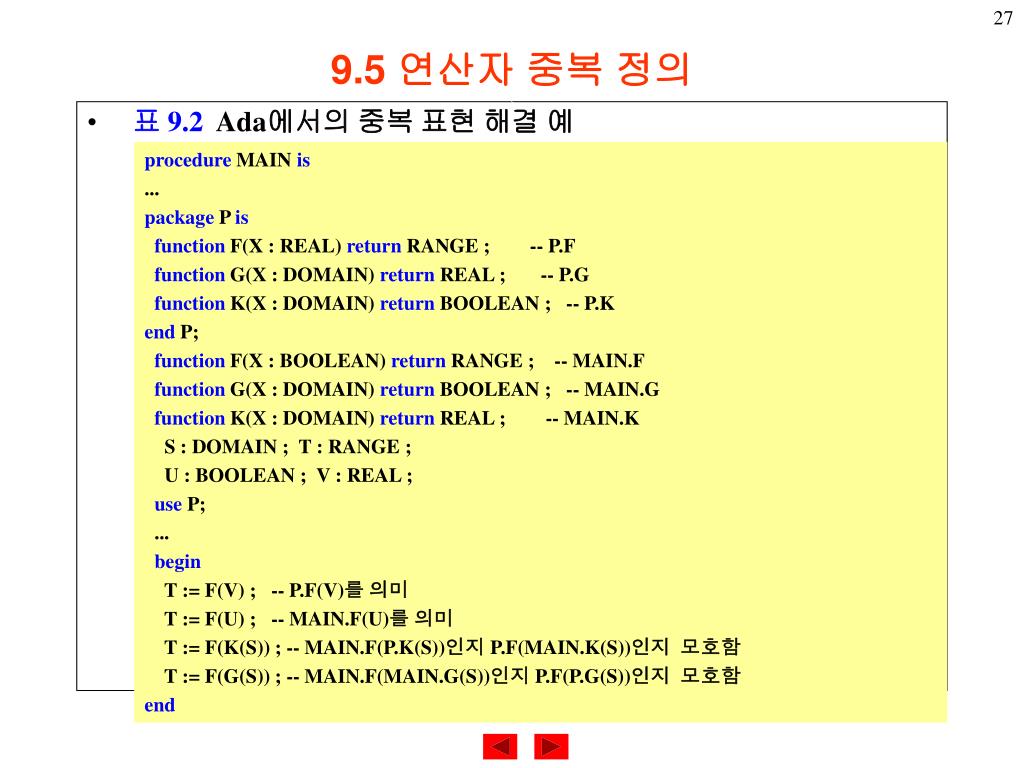 27

9.5 연산자 중복 정의

• 표 9.2 Ada에서의 중복 표현 해결 예

procedure MAIN is
...
package P is
function F(X : REAL) return RANGE ; -- P.F
function G(X : DOMAIN) return REAL ; -- P.G
function K(X : DOMAIN) return BOOLEAN ; -- P.K
end P;
function F(X : BOOLEAN) return RANGE ; -- MAIN.F
function G(X : DOMAIN) return BOOLEAN ; -- MAIN.G
function K(X : DOMAIN) return REAL ; -- MAIN.K
S : DOMAIN ; T : RANGE ;
U : BOOLEAN ; V : REAL ;
use P;
...
begin
T := F(V) ; -- P.F(V)를 의미
T := F(U) ; -- MAIN.F(U)를 의미
T := F(K(S)) ; -- MAIN.F(P.K(S))인지 P.F(MAIN.K(S))인지 모호함
T := F(G(S)) ; -- MAIN.F(MAIN.G(S))인지 P.F(P.G(S))인지 모호함
end